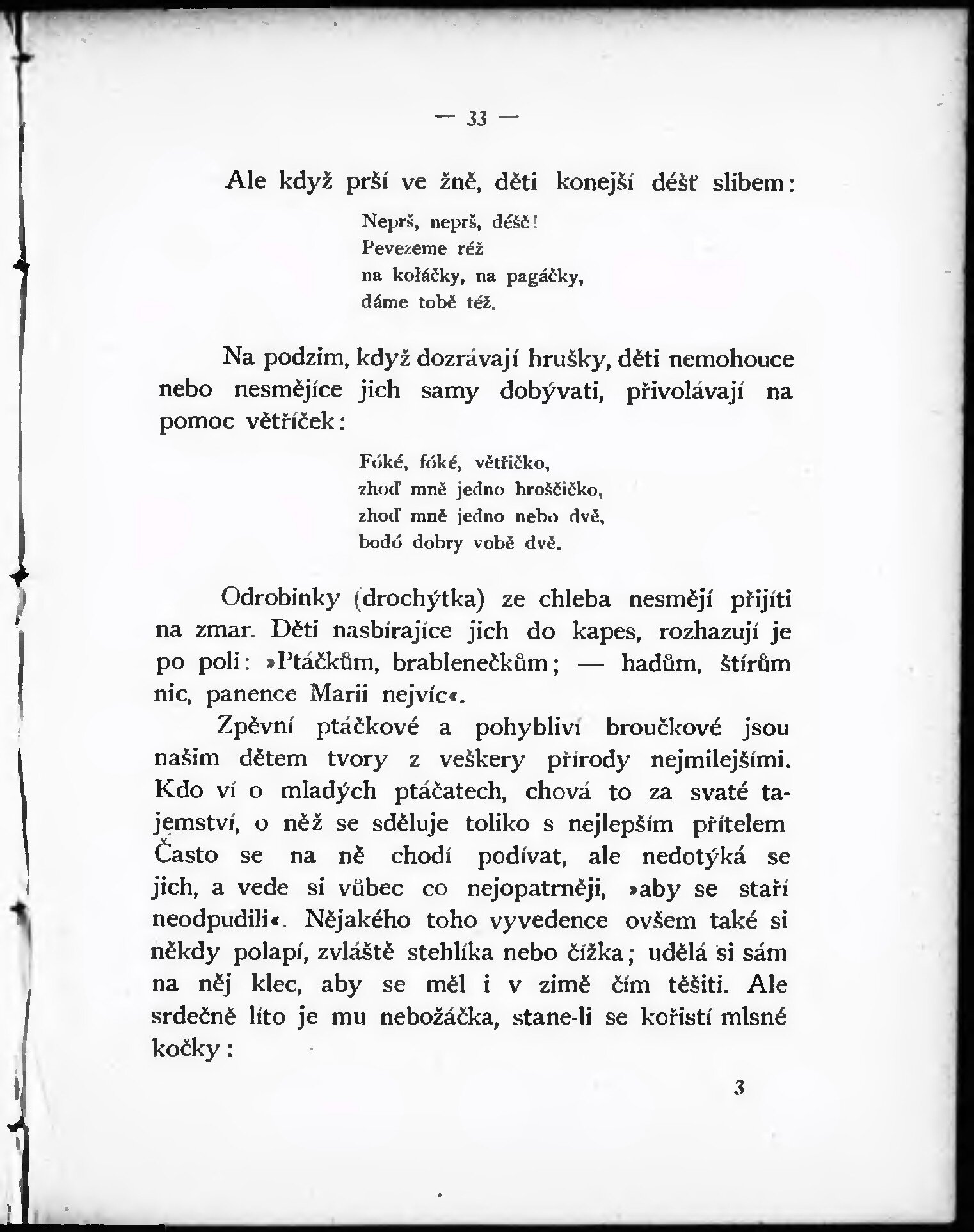 — 33 —

Ale když prší ve žně, děti konejší déšť slibem:

Neprš, neprš, déšč!
Pevezeme réž
na kołáčky, na pagáčky,
dáme tobě též.

Na podzim, když dozrávají hrušky, děti nemohouce nebo nesmějíce jich samy dobývati, přivolávají na pomoc větříček:

Fóké, fóké, větřičko,
zhoď mně jedno hroščičko,
zhoď mně jedno nebo dvě,
bodó dobry vobě dvě.

Odrobinky (drochýtka) ze chleba nesmějí přijíti na zmar. Děti nasbírajíce jich do kapes, rozhazují je po poli: »Ptáčkům, brablenečkům; — hadům, štírům nic, panence Marii nejvíc«.

Zpěvní ptáčkové a pohybliví broučkové jsou našim dětem tvory z veškery přírody nejmilejšími. Kdo ví o mladých ptáčatech, chová to za svaté tajemství, o něž se sděluje toliko s nejlepším přítelem Často se na ně chodí podívat, ale nedotýká se jich, a vede si vůbec co nejopatrněji, »aby se staří neodpudili«. Nějakého toho vyvedence ovšem také si někdy polapí, zvláště stehlíka nebo čížka; udělá si sám na něj klec, aby se měl i v zimě čím těšiti. Ale srdečně líto je mu nebožáčka, stane-li se kořistí mlsné kočky:

3